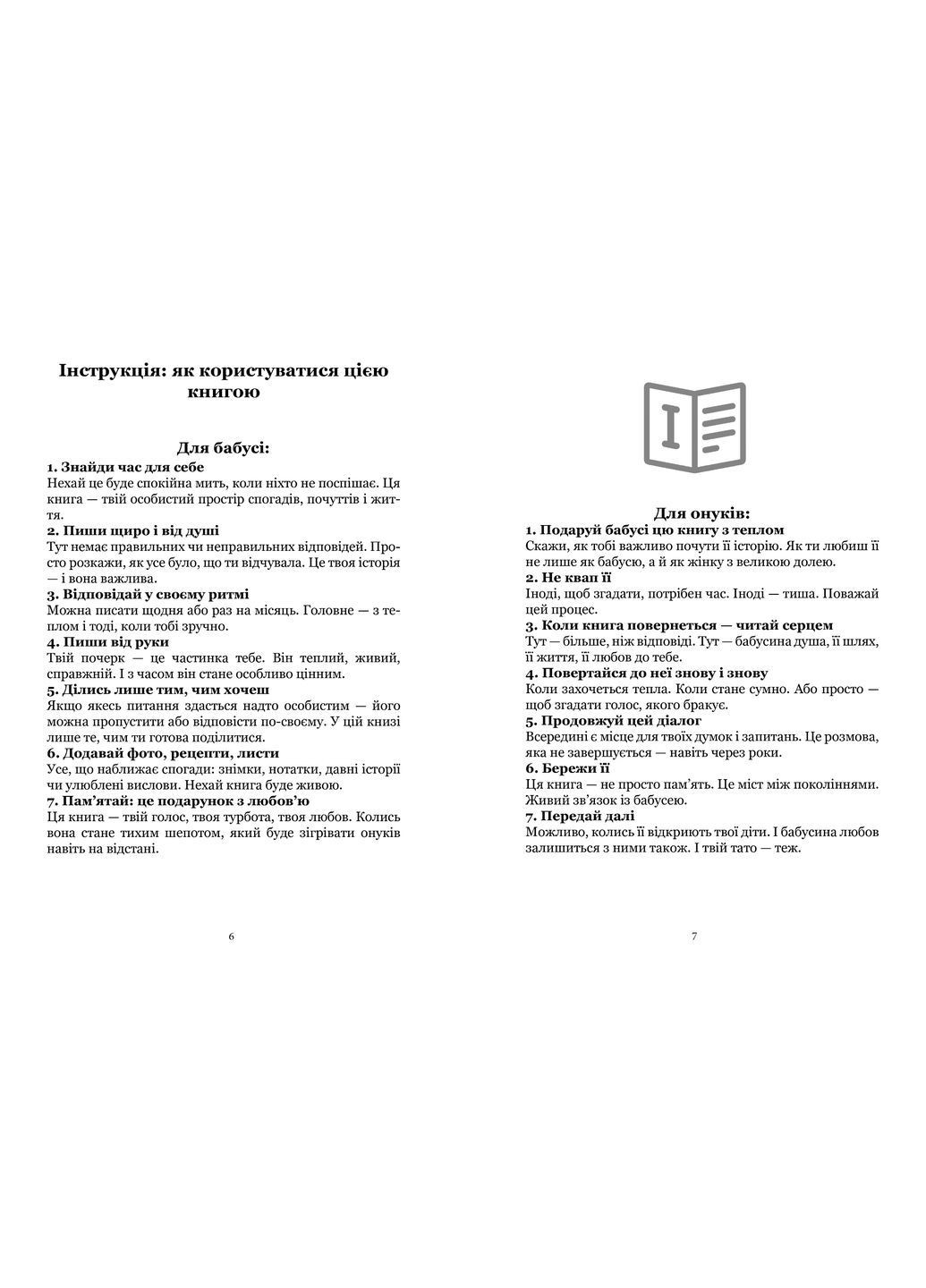 Інструкція: як користуватися цією книгою

Для бабусі:

1. Знайди час для себе
Нехай це буде спокійна мить, коли ніхто не поспішає. Ця книга — твій особистий простір спогадів, почуттів і життя.

2. Пиши щиро і від душі
Тут немає правильних чи неправильних відповідей. Просто розкажи, як усе було, що ти відчувала. Це твоя історія — і вона важлива.

3. Відповідай у своєму ритмі
Можна писати щодня або раз на місяць. Головне — з теплом і тоді, коли тобі зручно.

4. Пиши від руки
Твій почерк — це частинка тебе. Він теплий, живий, справжній. І з часом він стане особливо цінним.

5. Ділись лише тим, чим хочеш
Якщо якесь питання здасться надто особистим — його можна пропустити або відповісти по-своєму. У цій книзі лише те, чим ти готова поділитися.

6. Додавай фото, рецепти, листи
Усе, що наближає спогади: знімки, нотатки, давні історії чи улюблені вислови. Нехай книга буде живою.

7. Пам'ятай: це подарунок з любов'ю
Ця книга — твій голос, твоя турбота, твоя любов. Колись вона стане тихим шепотом, який буде зігрівати онуків навіть на відстані.

6

Для онуків:

1. Подаруй бабусі цю книгу з теплом
Скажи, як тобі важливо почути її історію. Як ти любиш її не лише як бабусю, а й як жінку з великою долею.

2. Не квап її
Іноді, щоб згадати, потрібен час. Іноді — тиша. Поважай цей процес.

3. Коли книга повернеться — читай серцем
Тут — більше, ніж відповіді. Тут — бабусина душа, її шлях, її життя, її любов до тебе.

4. Повертайся до неї знову і знову
Коли захочеться тепла. Коли стане сумно. Або просто — щоб згадати голос, якого бракує.

5. Продовжуй цей діалог
Всередині є місце для твоїх думок і запитань. Це розмова, яка не завершується — навіть через роки.

6. Бережи її
Ця книга — не просто пам'ять. Це міст між поколіннями. Живий зв'язок із бабусею.

7. Передай далі
Можливо, колись її відкриють твої діти. І бабусина любов залишиться з ними також. І твій тато — теж.

7